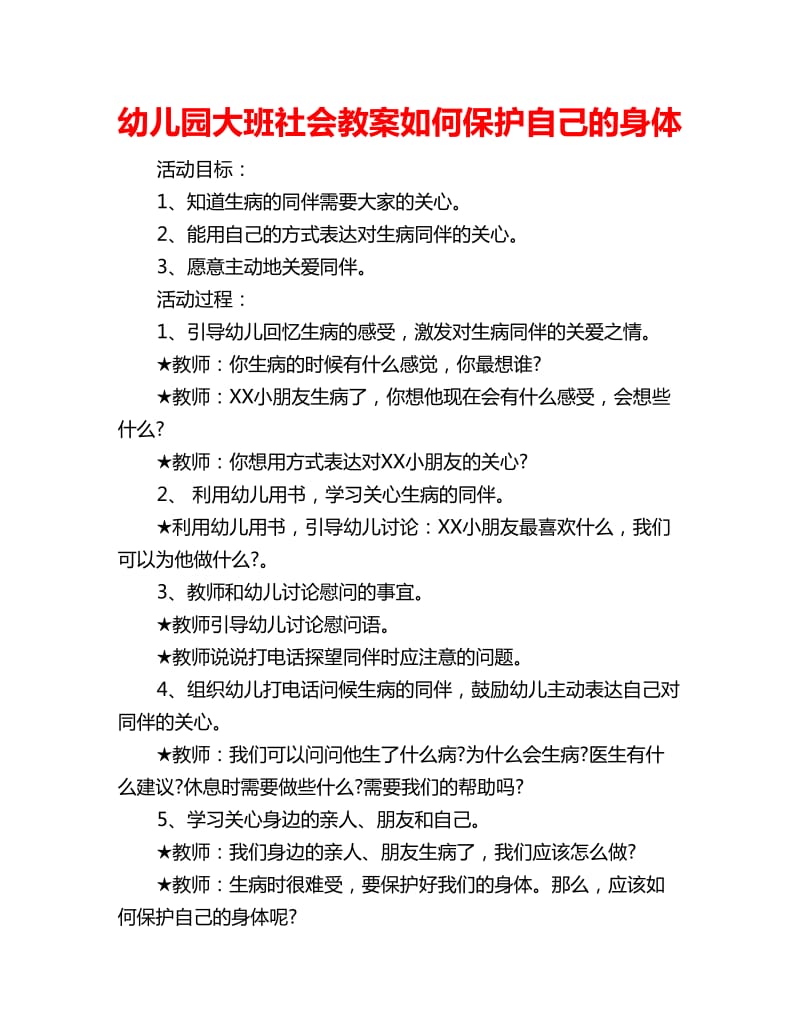 幼儿园大班社会教案如何保护自己的身体

活动目标：

1、知道生病的同伴需要大家的关心。

2、能用自己的方式表达对生病同伴的关心。

3、愿意主动地关爱同伴。

活动过程：

1、引导幼儿回忆生病的感受，激发对生病同伴的关爱之情。

★教师：你生病的时候有什么感觉，你最想谁?

★教师：XX小朋友生病了，你想他现在会有什么感受，会想些什么?

★教师：你想用方式表达对XX小朋友的关心?

2、 利用幼儿用书，学习关心生病的同伴。

★利用幼儿用书，引导幼儿讨论：XX小朋友最喜欢什么，我们可以为他做什么?。

3、教师和幼儿讨论慰问的事宜。

★教师引导幼儿讨论慰问语。

★教师说说打电话探望同伴时应注意的问题。

4、组织幼儿打电话问候生病的同伴，鼓励幼儿主动表达自己对同伴的关心。

★教师：我们可以问问他生了什么病?为什么会生病?医生有什么建议?休息时需要做些什么?需要我们的帮助吗?

5、学习关心身边的亲人、朋友和自己。

★教师：我们身边的亲人、朋友生病了，我们应该怎么做?

★教师：生病时很难受，要保护好我们的身体。那么，应该如何保护自己的身体呢?